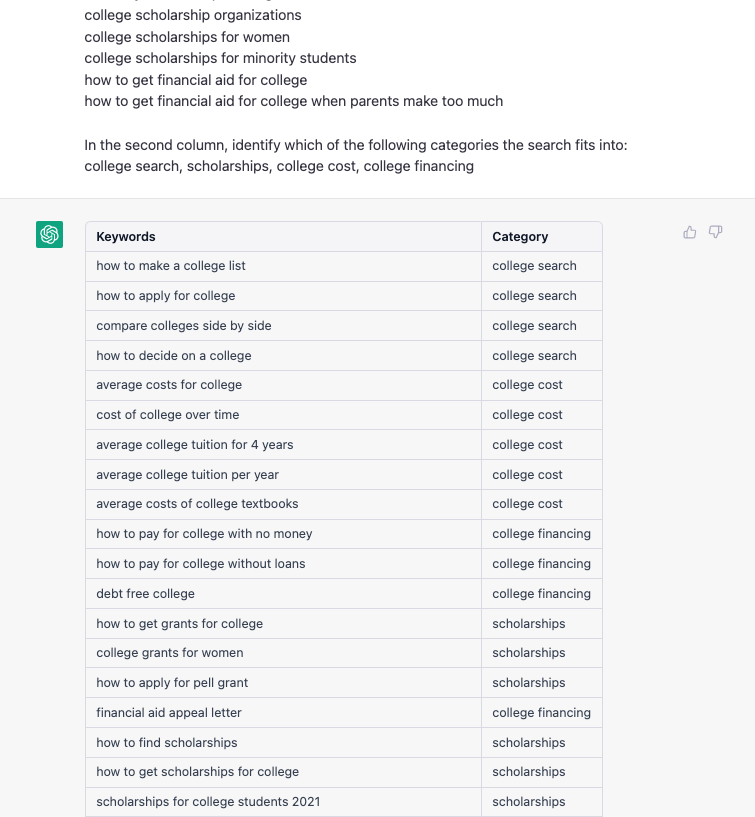 college scholarship organizations
college scholarships for women
college scholarships for minority students
how to get financial aid for college
how to get financial aid for college when parents make too much

In the second column, identify which of the following categories the search fits into: college search, scholarships, college cost, college financing

| Keywords | Category |
|---|---|
| how to make a college list | college search |
| how to apply for college | college search |
| compare colleges side by side | college search |
| how to decide on a college | college search |
| average costs for college | college cost |
| cost of college over time | college cost |
| average college tuition for 4 years | college cost |
| average college tuition per year | college cost |
| average costs of college textbooks | college cost |
| how to pay for college with no money | college financing |
| how to pay for college without loans | college financing |
| debt free college | college financing |
| how to get grants for college | scholarships |
| college grants for women | scholarships |
| how to apply for pell grant | scholarships |
| financial aid appeal letter | college financing |
| how to find scholarships | scholarships |
| how to get scholarships for college | scholarships |
| scholarships for college students 2021 | scholarships |